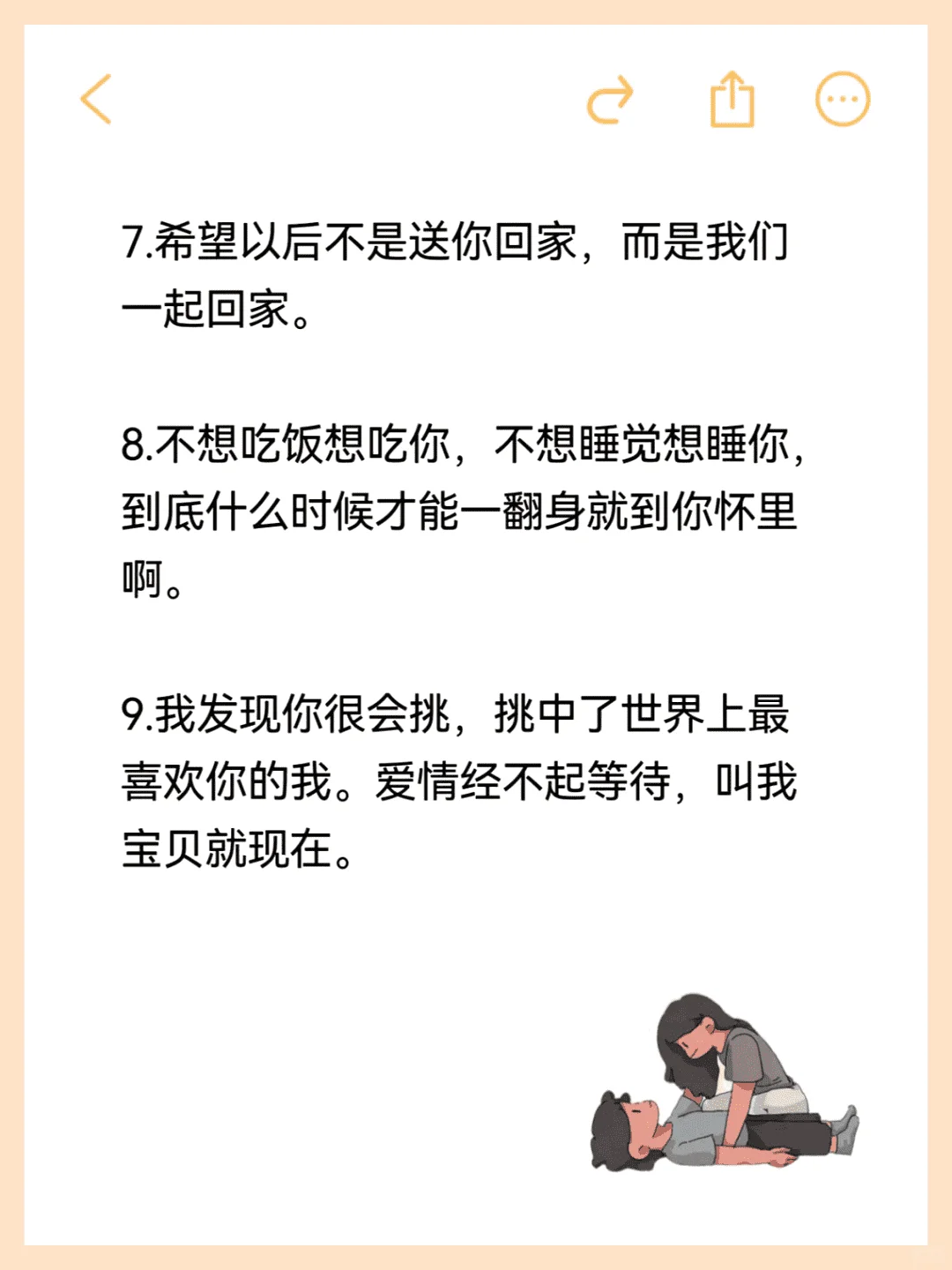 7.希望以后不是送你回家，而是我们一起回家。

8.不想吃饭想吃你，不想睡觉想睡你，到底什么时候才能一翻身就到你怀里啊。

9.我发现你很会挑，挑中了世界上最喜欢你的我。爱情经不起等待，叫我宝贝就现在。